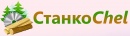 СтанкоChel